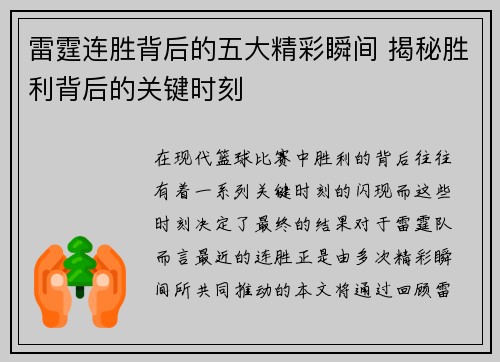 雷霆连胜背后的五大精彩瞬间 揭秘胜利背后的关键时刻

在现代篮球比赛中胜利的背后往往有着一系列关键时刻的闪现而这些时刻决定了最终的结果对于雷霆队而言最近的连胜正是由多次精彩瞬间所共同推动的本文将通过回顾雷